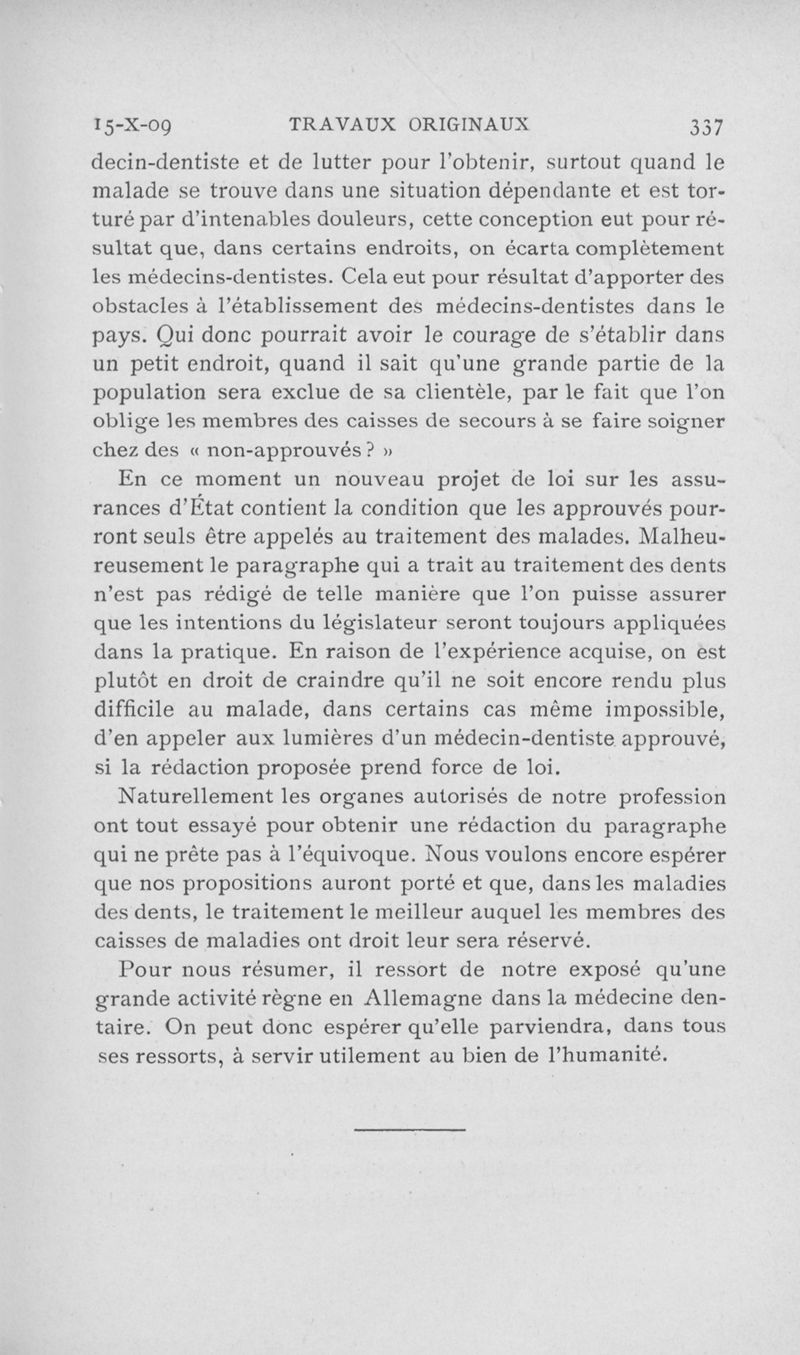 15-X-09 TRAVAUX ORIGINAUX 337

decin-dentiste et de lutter pour l'obtenir, surtout quand le malade se trouve dans une situation dépendante et est torturé par d'intenables douleurs, cette conception eut pour résultat que, dans certains endroits, on écarta complètement les médecins-dentistes. Cela eut pour résultat d'apporter des obstacles à l'établissement des médecins-dentistes dans le pays. Qui donc pourrait avoir le courage de s'établir dans un petit endroit, quand il sait qu'une grande partie de la population sera exclue de sa clientèle, par le fait que l'on oblige les membres des caisses de secours à se faire soigner chez des « non-approuvés ? »

En ce moment un nouveau projet de loi sur les assurances d'État contient la condition que les approuvés pourront seuls être appelés au traitement des malades. Malheureusement le paragraphe qui a trait au traitement des dents n'est pas rédigé de telle manière que l'on puisse assurer que les intentions du législateur seront toujours appliquées dans la pratique. En raison de l'expérience acquise, on est plutôt en droit de craindre qu'il ne soit encore rendu plus difficile au malade, dans certains cas même impossible, d'en appeler aux lumières d'un médecin-dentiste approuvé, si la rédaction proposée prend force de loi.

Naturellement les organes autorisés de notre profession ont tout essayé pour obtenir une rédaction du paragraphe qui ne prête pas à l'équivoque. Nous voulons encore espérer que nos propositions auront porté et que, dans les maladies des dents, le traitement le meilleur auquel les membres des caisses de maladies ont droit leur sera réservé.

Pour nous résumer, il ressort de notre exposé qu'une grande activité règne en Allemagne dans la médecine dentaire. On peut donc espérer qu'elle parviendra, dans tous ses ressorts, à servir utilement au bien de l'humanité.